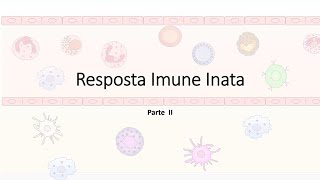 Resposta Imune Inata

Parte II